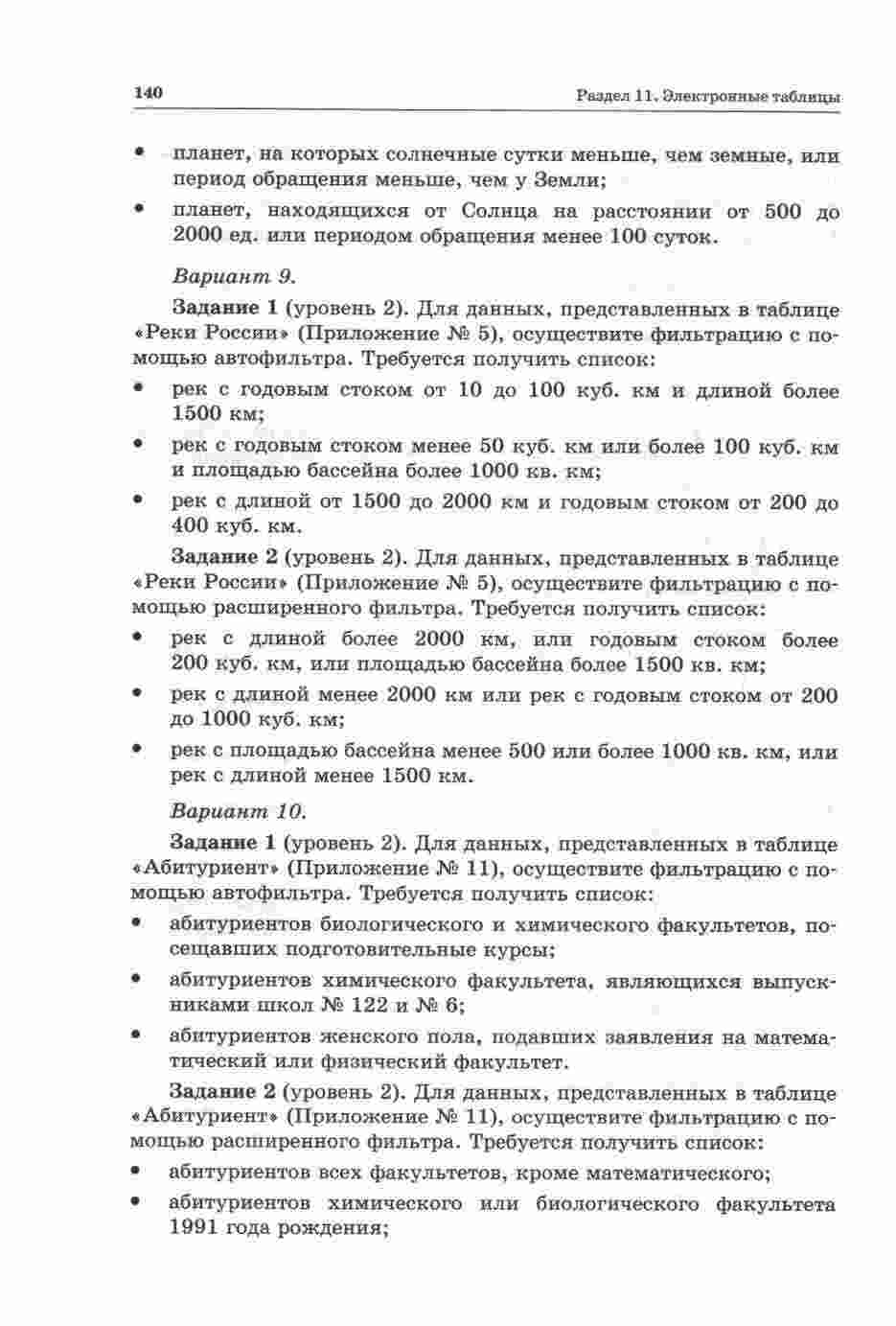 140

Раздел 11. Электронные таблицы

• планет, на которых солнечные сутки меньше, чем земные, или период обращения меньше, чем у Земли;

• планет, находящихся от Солнца на расстоянии от 500 до 2000 ед. или периодом обращения менее 100 суток.

Вариант 9.

Задание 1 (уровень 2). Для данных, представленных в таблице «Реки России» (Приложение № 5), осуществите фильтрацию с помощью автофильтра. Требуется получить список:

• рек с годовым стоком от 10 до 100 куб. км и длиной более 1500 км;

• рек с годовым стоком менее 50 куб. км или более 100 куб. км и площадью бассейна более 1000 кв. км;

• рек с длиной от 1500 до 2000 км и годовым стоком от 200 до 400 куб. км.

Задание 2 (уровень 2). Для данных, представленных в таблице «Реки России» (Приложение № 5), осуществите фильтрацию с помощью расширенного фильтра. Требуется получить список:

• рек с длиной более 2000 км, или годовым стоком более 200 куб. км, или площадью бассейна более 1500 кв. км;

• рек с длиной менее 2000 км или рек с годовым стоком от 200 до 1000 куб. км;

• рек с площадью бассейна менее 500 или более 1000 кв. км, или рек с длиной менее 1500 км.

Вариант 10.

Задание 1 (уровень 2). Для данных, представленных в таблице «Абитуриент» (Приложение № 11), осуществите фильтрацию с помощью автофильтра. Требуется получить список:

• абитуриентов биологического и химического факультетов, посещавших подготовительные курсы;

• абитуриентов химического факультета, являющихся выпускниками школ № 122 и № 6;

• абитуриентов женского пола, подавших заявления на математический или физический факультет.

Задание 2 (уровень 2). Для данных, представленных в таблице «Абитуриент» (Приложение № 11), осуществите фильтрацию с помощью расширенного фильтра. Требуется получить список:

• абитуриентов всех факультетов, кроме математического;

• абитуриентов химического или биологического факультета 1991 года рождения;